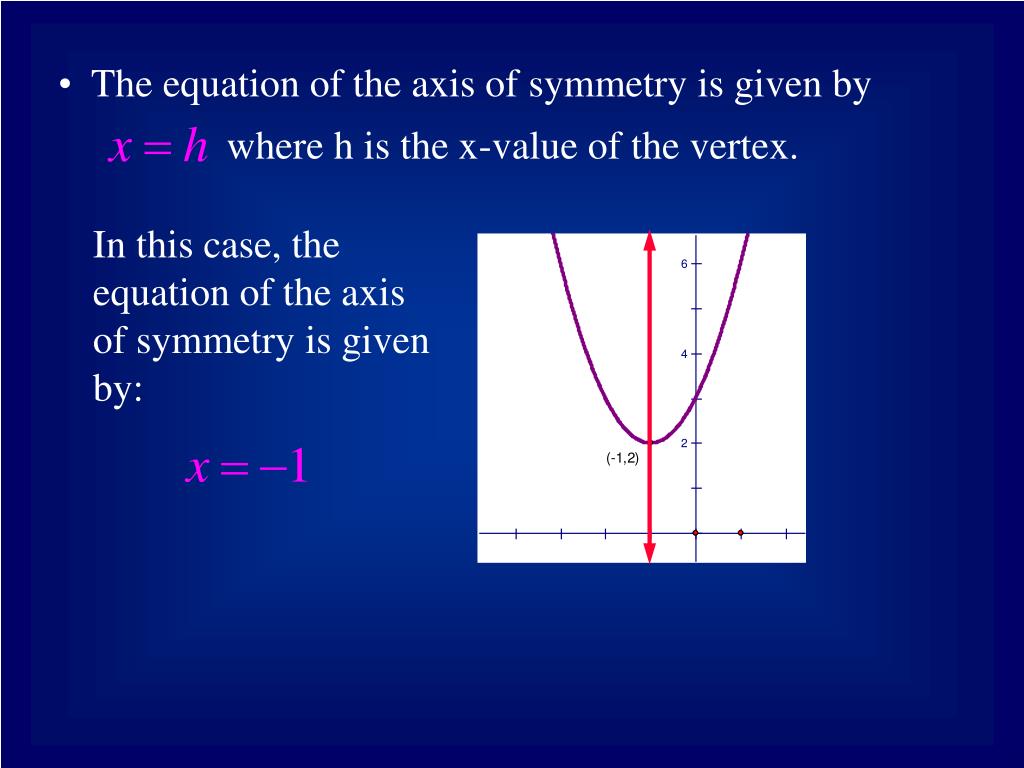 • The equation of the axis of symmetry is given by $x = h$ where h is the x-value of the vertex.

In this case, the equation of the axis of symmetry is given by:

$x = -1$

6
4
2
(-1,2)